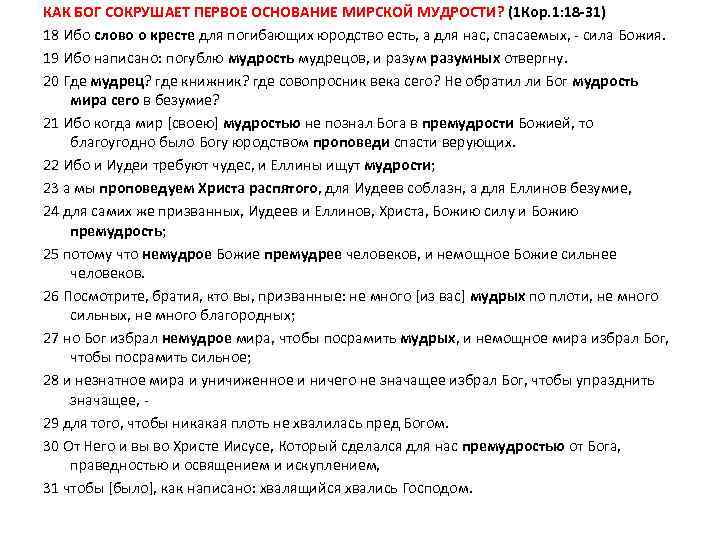 КАК БОГ СОКРУШАЕТ ПЕРВОЕ ОСНОВАНИЕ МИРСКОЙ МУДРОСТИ? (1Кор.1:18-31)

18 Ибо слово о кресте для погибающих юродство есть, а для нас, спасаемых, - сила Божия.

19 Ибо написано: погублю мудрость мудрецов, и разум разумных отвергну.

20 Где мудрец? где книжник? где совопросник века сего? Не обратил ли Бог мудрость мира сего в безумие?

21 Ибо когда мир [своею] мудростью не познал Бога в премудрости Божией, то благоугодно было Богу юродством проповеди спасти верующих.

22 Ибо и Иудеи требуют чудес, и Еллины ищут мудрости;

23 а мы проповедуем Христа распятого, для Иудеев соблазн, а для Еллинов безумие,

24 для самих же призванных, Иудеев и Еллинов, Христа, Божию силу и Божию премудрость;

25 потому что немудрое Божие премудрее человеков, и немощное Божие сильнее человеков.

26 Посмотрите, братия, кто вы, призванные: не много [из вас] мудрых по плоти, не много сильных, не много благородных;

27 но Бог избрал немудрое мира, чтобы посрамить мудрых, и немощное мира избрал Бог, чтобы посрамить сильное;

28 и незнатное мира и уничиженное и ничего не значащее избрал Бог, чтобы упразднить значащее, -

29 для того, чтобы никакая плоть не хвалилась пред Богом.

30 От Него и вы во Христе Иисусе, Который сделался для нас премудростью от Бога, праведностью и освящением и искуплением,

31 чтобы [было], как написано: хвалящийся хвались Господом.